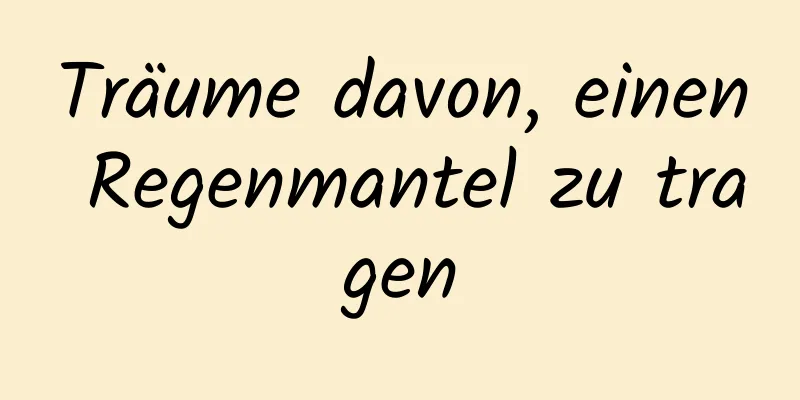 Träume davon, einen Regenmantel zu tragen